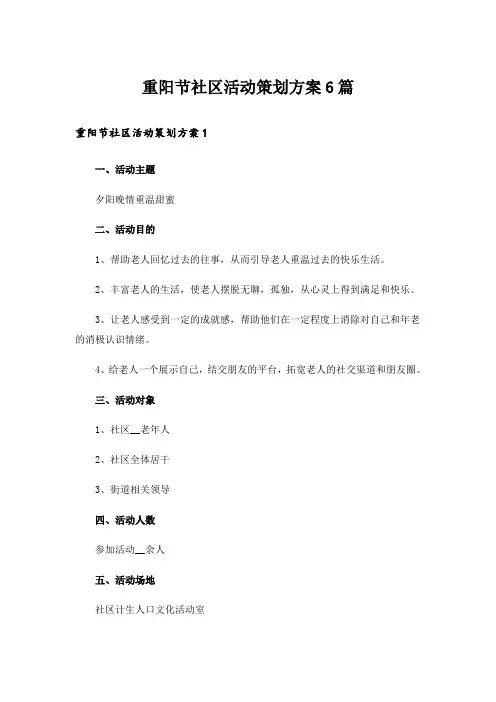 重阳节社区活动策划方案6篇

重阳节社区活动策划方案1

一、活动主题

夕阳晚情重温甜蜜

二、活动目的

1、帮助老人回忆过去的往事，从而引导老人重温过去的快乐生活。

2、丰富老人的生活，使老人摆脱无聊，孤独，从心灵上得到满足和快乐。

3、让老人感受到一定的成就感，帮助他们在一定程度上消除对自己和年老的消极认识情绪。

4、给老人一个展示自己，结交朋友的平台，拓宽老人的社交渠道和朋友圈。

三、活动对象

1、社区__老年人

2、社区全体居干

3、街道相关领导

四、活动人数

参加活动__余人

五、活动场地

社区计生人口文化活动室